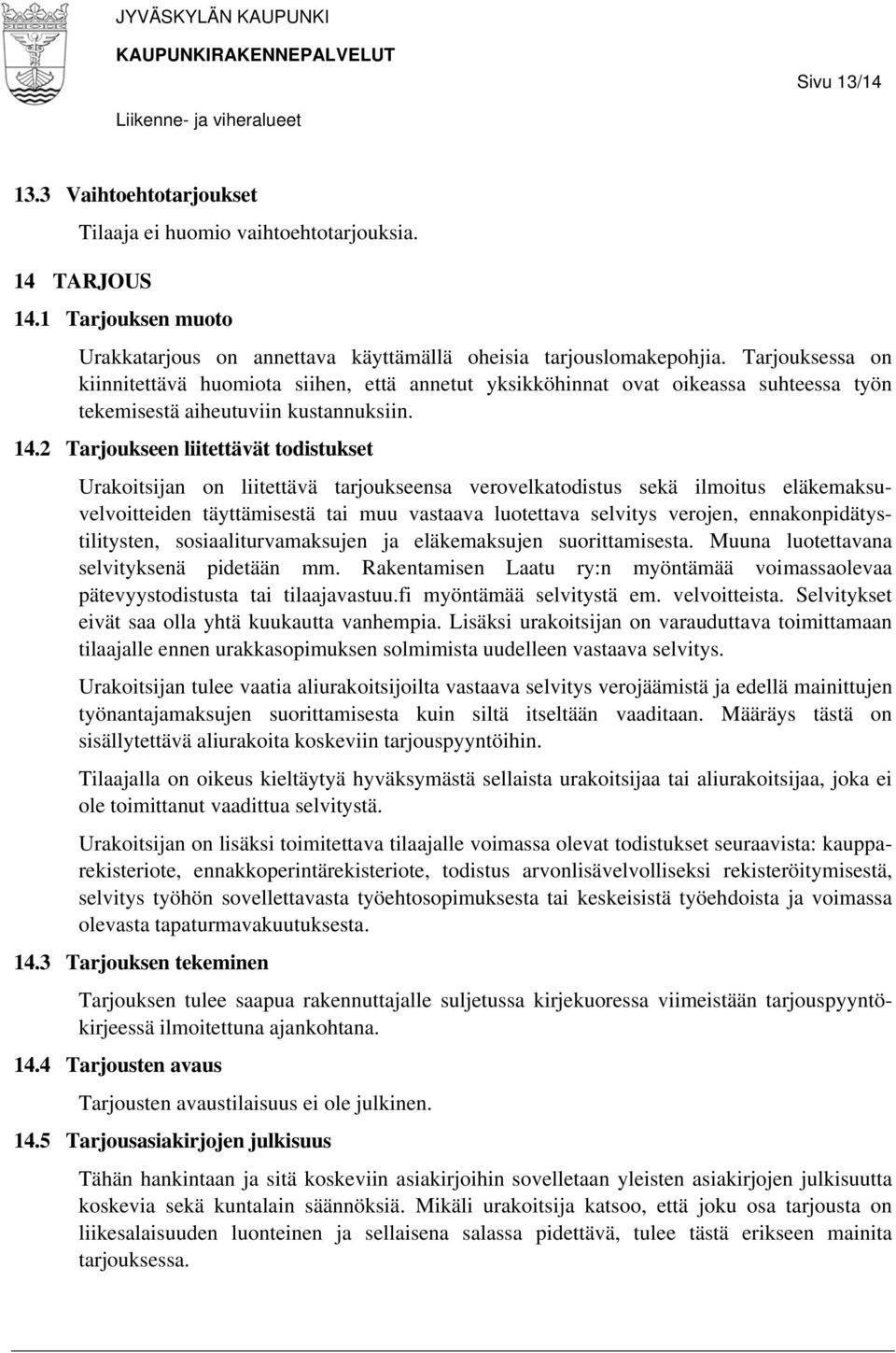 JYVÄSKYLÄN KAUPUNKI
KAUPUNKIRAKENNEPALVELUT
Liikenne- ja viheralueet

Sivu 13/14

13.3 Vaihtoehtotarjoukset

Tilaaja ei huomio vaihtoehtotarjouksia.

14 TARJOUS

14.1 Tarjouksen muoto

Urakkatarjous on annettava käyttämällä oheisia tarjouslomakepohjia. Tarjouksessa on kiinnitettävä huomiota siihen, että annetut yksikköhinnat ovat oikeassa suhteessa työn tekemisestä aiheutuviin kustannuksiin.

14.2 Tarjoukseen liitettävät todistukset

Urakoitsijan on liitettävä tarjoukseensa verovelkatodistus sekä ilmoitus eläkemaksuvelvoitteiden täyttämisestä tai muu vastaava luotettava selvitys verojen, ennakonpidätystilitysten, sosiaaliturvamaksujen ja eläkemaksujen suorittamisesta. Muuna luotettavana selvityksenä pidetään mm. Rakentamisen Laatu ry:n myöntämää voimassaolevaa pätevyystodistusta tai tilaajavastuu.fi myöntämää selvitystä em. velvoitteista. Selvitykset eivät saa olla yhtä kuukautta vanhempia. Lisäksi urakoitsijan on varauduttava toimittamaan tilaajalle ennen urakkasopimuksen solmimista uudelleen vastaava selvitys.

Urakoitsijan tulee vaatia aliurakoitsijoilta vastaava selvitys verojäämistä ja edellä mainittujen työnantajamaksujen suorittamisesta kuin siltä itseltään vaaditaan. Määräys tästä on sisällytettävä aliurakoita koskeviin tarjouspyyntöihin.

Tilaajalla on oikeus kieltäytyä hyväksymästä sellaista urakoitsijaa tai aliurakoitsijaa, joka ei ole toimittanut vaadittua selvitystä.

Urakoitsijan on lisäksi toimitettava tilaajalle voimassa olevat todistukset seuraavista: kaupparekisteriote, ennakkoperintärekisteriote, todistus arvonlisävelvolliseksi rekisteröitymisestä, selvitys työhön sovellettavasta työehtosopimuksesta tai keskeisistä työehdoista ja voimassa olevasta tapaturmavakuutuksesta.

14.3 Tarjouksen tekeminen

Tarjouksen tulee saapua rakennuttajalle suljetussa kirjekuoressa viimeistään tarjouspyyntökirjeessä ilmoitettuna ajankohtana.

14.4 Tarjousten avaus

Tarjousten avaustilaisuus ei ole julkinen.

14.5 Tarjousasiakirjojen julkisuus

Tähän hankintaan ja sitä koskeviin asiakirjoihin sovelletaan yleisten asiakirjojen julkisuutta koskevia sekä kuntalain säännöksiä. Mikäli urakoitsija katsoo, että joku osa tarjousta on liikesalaisuuden luonteinen ja sellaisena salassa pidettävä, tulee tästä erikseen mainita tarjouksessa.